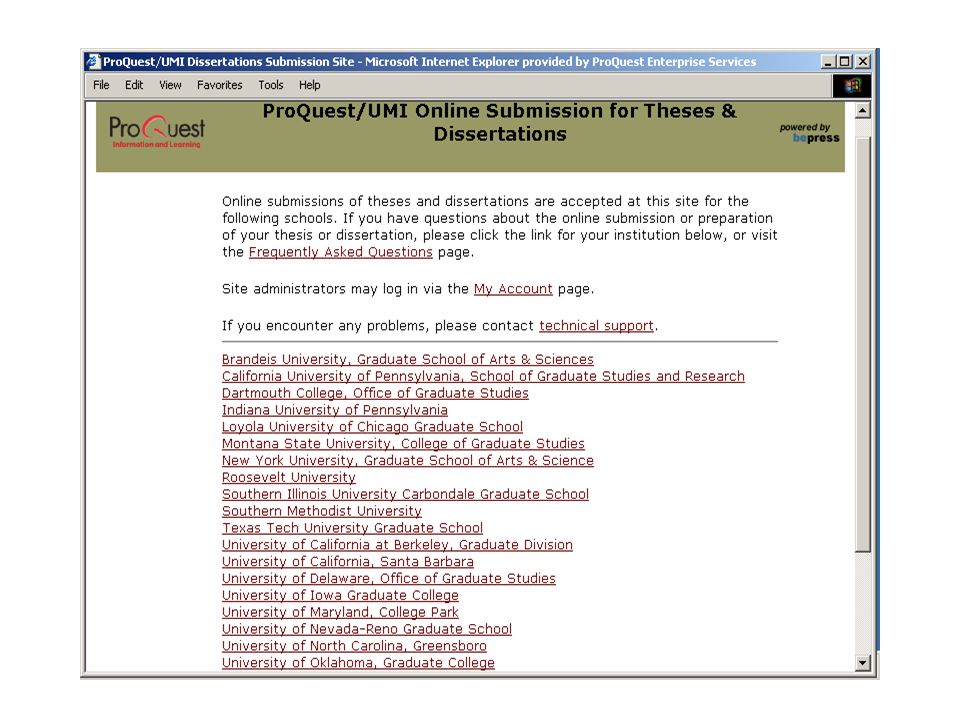 ProQuest/UMI Dissertations Submission Site - Microsoft Internet Explorer provided by ProQuest Enterprise Services

File Edit View Favorites Tools Help

ProQuest Information and Learning

ProQuest/UMI Online Submission for Theses & Dissertations

powered by bepress

Online submissions of theses and dissertations are accepted at this site for the following schools. If you have questions about the online submission or preparation of your thesis or dissertation, please click the link for your institution below, or visit the Frequently Asked Questions page.

Site administrators may log in via the My Account page.

If you encounter any problems, please contact technical support.

Brandeis University, Graduate School of Arts & Sciences
California University of Pennsylvania, School of Graduate Studies and Research
Dartmouth College, Office of Graduate Studies
Indiana University of Pennsylvania
Loyola University of Chicago Graduate School
Montana State University, College of Graduate Studies
New York University, Graduate School of Arts & Science
Roosevelt University
Southern Illinois University Carbondale Graduate School
Southern Methodist University
Texas Tech University Graduate School
University of California at Berkeley, Graduate Division
University of California, Santa Barbara
University of Delaware, Office of Graduate Studies
University of Iowa Graduate College
University of Maryland, College Park
University of Nevada-Reno Graduate School
University of North Carolina, Greensboro
University of Oklahoma, Graduate College